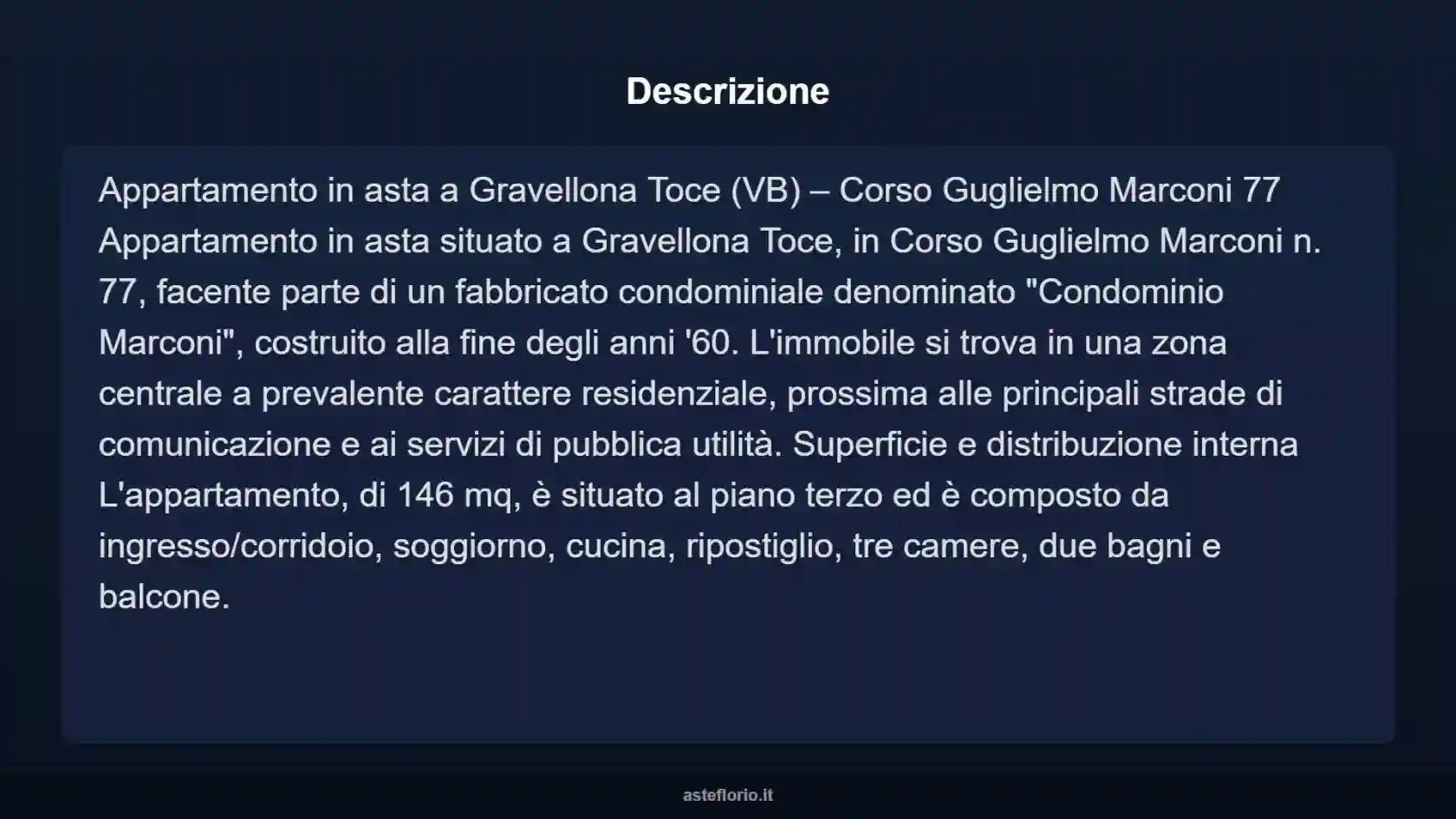 Descrizione

Appartamento in asta a Gravellona Toce (VB) – Corso Guglielmo Marconi 77 Appartamento in asta situato a Gravellona Toce, in Corso Guglielmo Marconi n. 77, facente parte di un fabbricato condominiale denominato "Condominio Marconi", costruito alla fine degli anni '60. L'immobile si trova in una zona centrale a prevalente carattere residenziale, prossima alle principali strade di comunicazione e ai servizi di pubblica utilità. Superficie e distribuzione interna L'appartamento, di 146 mq, è situato al piano terzo ed è composto da ingresso/corridoio, soggiorno, cucina, ripostiglio, tre camere, due bagni e balcone.

asteflorio.it